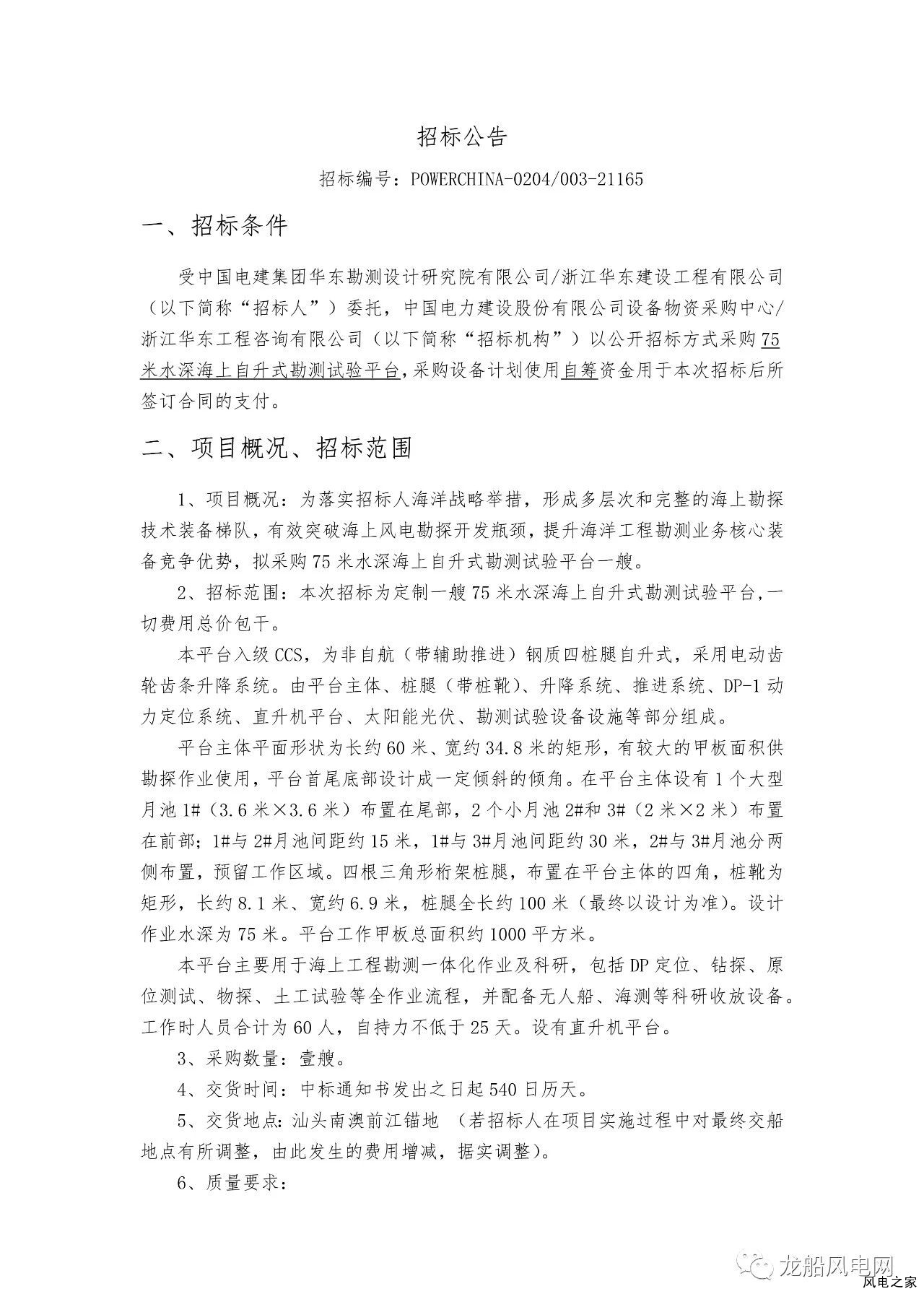 招标公告

招标编号：POWERCHINA-0204/003-21165

一、招标条件

受中国电建集团华东勘测设计研究院有限公司/浙江华东建设工程有限公司（以下简称“招标人”）委托，中国电力建设股份有限公司设备物资采购中心/浙江华东工程咨询有限公司（以下简称“招标机构”）以公开招标方式采购75米水深海上自升式勘测试验平台，采购设备计划使用自筹资金用于本次招标后所签订合同的支付。

二、项目概况、招标范围

1、项目概况：为落实招标人海洋战略举措，形成多层次和完整的海上勘探技术装备梯队，有效突破海上风电勘探开发瓶颈，提升海洋工程勘测业务核心装备竞争优势，拟采购75米水深海上自升式勘测试验平台一艘。

2、招标范围：本次招标为定制一艘75米水深海上自升式勘测试验平台，一切费用总价包干。

本平台入级CCS，为非自航（带辅助推进）钢质四桩腿自升式，采用电动齿轮齿条升降系统。由平台主体、桩腿（带桩靴）、升降系统、推进系统、DP-1动力定位系统、直升机平台、太阳能光伏、勘测试验设备设施等部分组成。

平台主体平面形状为长约60米、宽约34.8米的矩形，有较大的甲板面积供勘探作业使用，平台首尾底部设计成一定倾斜的倾角。在平台主体设有1个大型月池1#（3.6米×3.6米）布置在尾部，2个小月池2#和3#（2米×2米）布置在前部；1#与2#月池间距约15米，1#与3#月池间距约30米，2#与3#月池分两侧布置，预留工作区域。四根三角形桁架桩腿，布置在平台主体的四角，桩靴为矩形，长约8.1米、宽约6.9米，桩腿全长约100米（最终以设计为准）。设计作业水深为75米。平台工作甲板总面积约1000平方米。

本平台主要用于海上工程勘测一体化作业及科研，包括DP定位、钻探、原位测试、物探、土工试验等全作业流程，并配备无人船、海测等科研收放设备。工作时人员合计为60人，自持力不低于25天。设有直升机平台。

3、采购数量：壹艘。

4、交货时间：中标通知书发出之日起540日历天。

5、交货地点：汕头南澳前江锚地 （若招标人在项目实施过程中对最终交船地点有所调整，由此发生的费用增减，据实调整）。

6、质量要求：

龙船风电网
风电之家